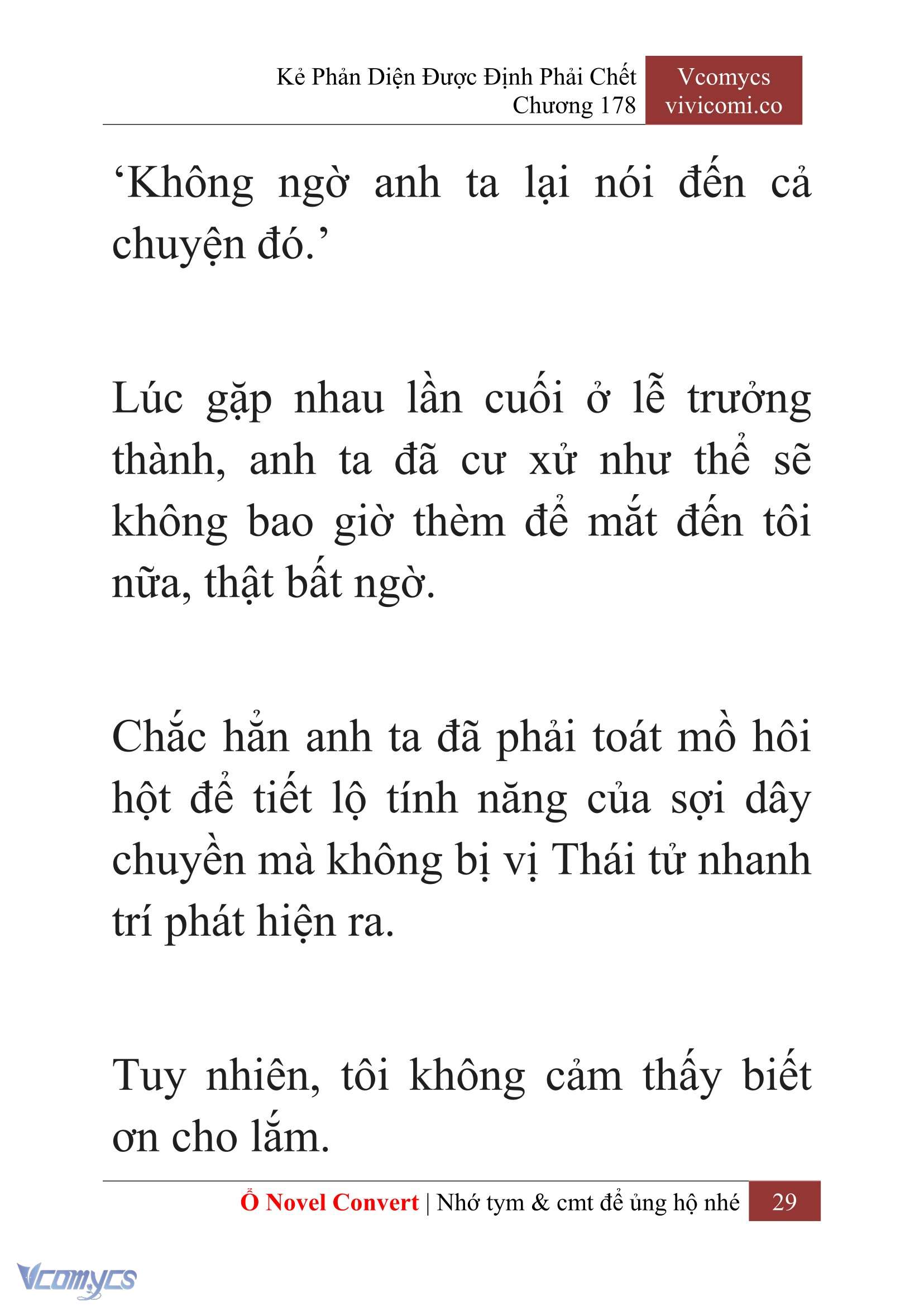 Kẻ Phản Diện Được Định Phải Chết
Chương 178

Vcomycs
vivicomi.co

‘Không ngờ anh ta lại nói đến cả chuyện đó.’

Lúc gặp nhau lần cuối ở lễ trưởng thành, anh ta đã cư xử như thể sẽ không bao giờ thèm để mắt đến tôi nữa, thật bất ngờ.

Chắc hẳn anh ta đã phải toát mồ hôi hột để tiết lộ tính năng của sợi dây chuyền mà không bị vị Thái tử nhanh trí phát hiện ra.

Tuy nhiên, tôi không cảm thấy biết ơn cho lắm.

Ổ Novel Convert | Nhớ tym & cmt để ủng hộ nhé 29

Vcomycs